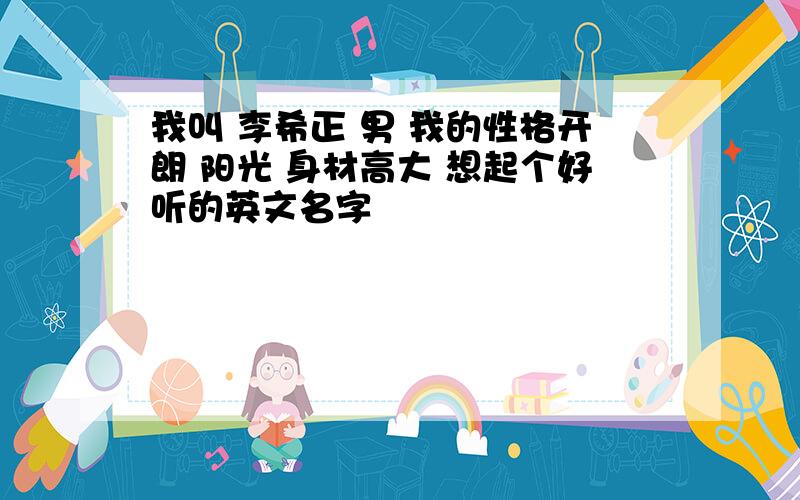 我叫 李希正 男 我的性格开朗 阳光 身材高大 想起个好听的英文名字